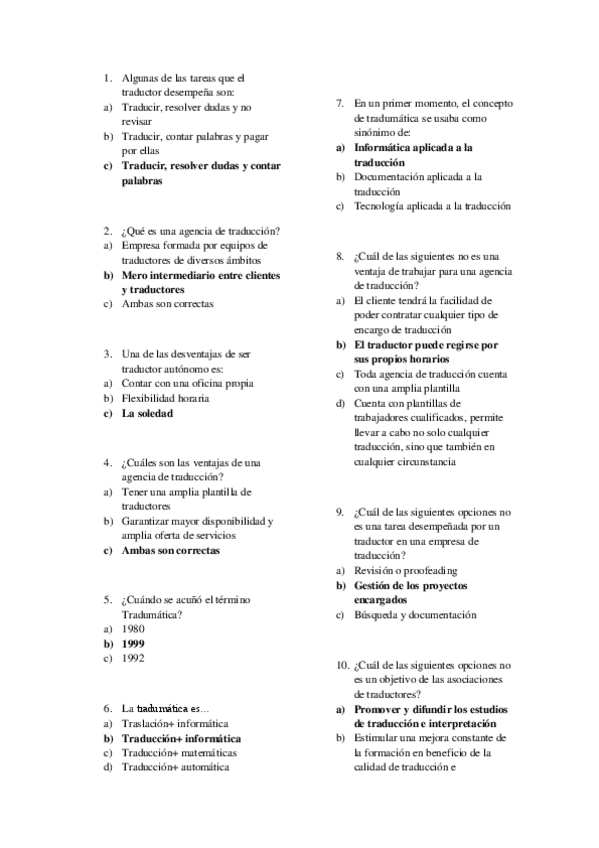 1. Algunas de las tareas que el traductor desempeña son:
a) Traducir, resolver dudas y no revisar
b) Traducir, contar palabras y pagar por ellas
c) Traducir, resolver dudas y contar palabras

2. ¿Qué es una agencia de traducción?
a) Empresa formada por equipos de traductores de diversos ámbitos
b) Mero intermediario entre clientes y traductores
c) Ambas son correctas

3. Una de las desventajas de ser traductor autónomo es:
a) Contar con una oficina propia
b) Flexibilidad horaria
c) La soledad

4. ¿Cuáles son las ventajas de una agencia de traducción?
a) Tener una amplia plantilla de traductores
b) Garantizar mayor disponibilidad y amplia oferta de servicios
c) Ambas son correctas

5. ¿Cuándo se acuñó el término Tradumática?
a) 1980
b) 1999
c) 1992

6. La tradumática es…
a) Traslación+ informática
b) Traducción+ informática
c) Traducción+ matemáticas
d) Traducción+ automática

7. En un primer momento, el concepto de tradumática se usaba como sinónimo de:
a) Informática aplicada a la traducción
b) Documentación aplicada a la traducción
c) Tecnología aplicada a la traducción

8. ¿Cuál de las siguientes no es una ventaja de trabajar para una agencia de traducción?
a) El cliente tendrá la facilidad de poder contratar cualquier tipo de encargo de traducción
b) El traductor puede regirse por sus propios horarios
c) Toda agencia de traducción cuenta con una amplia plantilla
d) Cuenta con plantillas de trabajadores cualificados, permite llevar a cabo no solo cualquier traducción, sino que también en cualquier circunstancia

9. ¿Cuál de las siguientes opciones no es una tarea desempeñada por un traductor en una empresa de traducción?
a) Revisión o proofeading
b) Gestión de los proyectos encargados
c) Búsqueda y documentación

10. ¿Cuál de las siguientes opciones no es un objetivo de las asociaciones de traductores?
a) Promover y difundir los estudios de traducción e interpretación
b) Estimular una mejora constante de la formación en beneficio de la calidad de traducción e